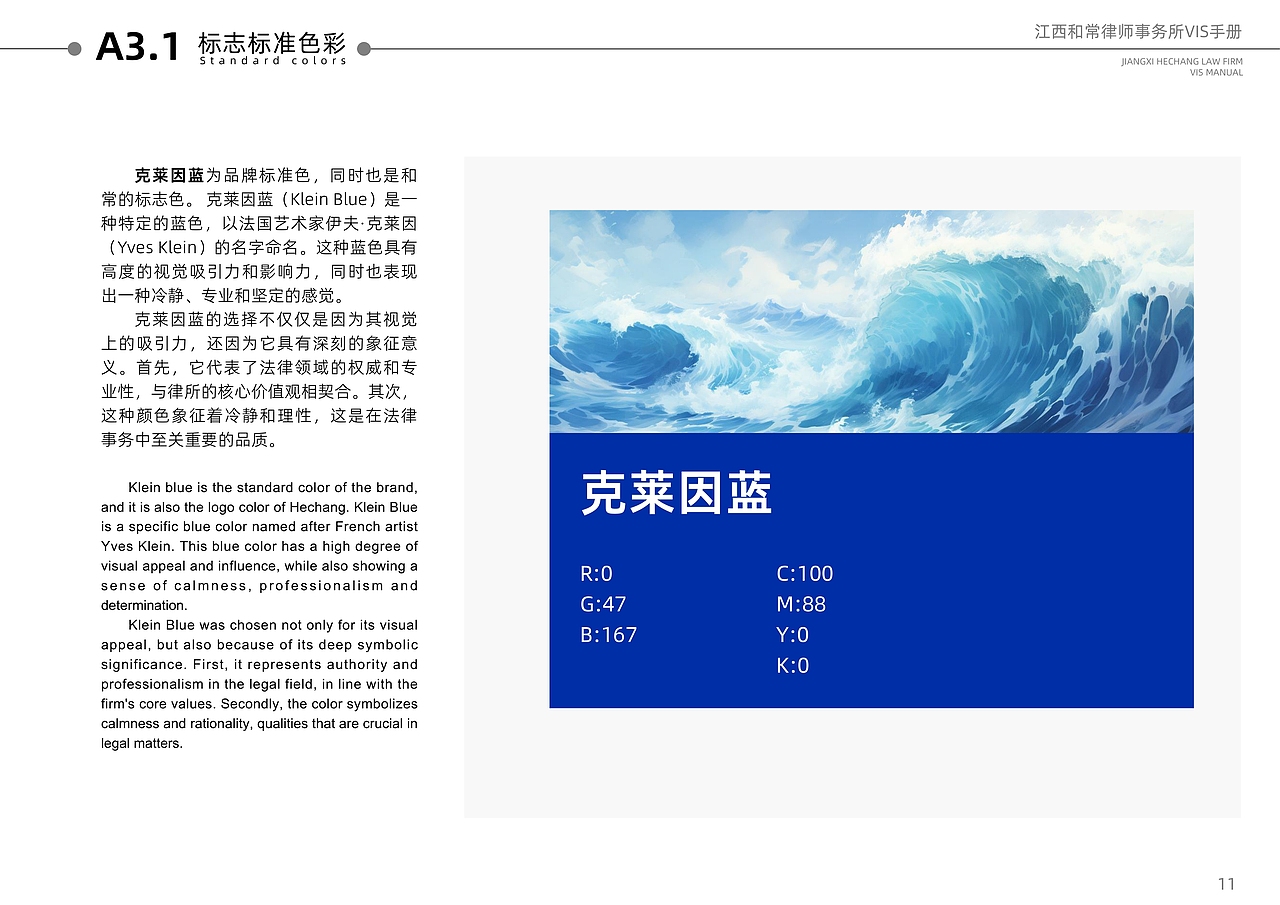 A3.1 标志标准色彩
Standard colors

江西和常律师事务所VIS手册
JIANGXI HECHANG LAW FIRM
VIS MANUAL

克莱因蓝为品牌标准色，同时也是和常的标志色。克莱因蓝（Klein Blue）是一种特定的蓝色，以法国艺术家伊夫·克莱因（Yves Klein）的名字命名。这种蓝色具有高度的视觉吸引力和影响力，同时也表现出一种冷静、专业和坚定的感觉。

克莱因蓝的选择不仅仅是因为其视觉上的吸引力，还因为它具有深刻的象征意义。首先，它代表了法律领域的权威和专业性，与律所的核心价值观相契合。其次，这种颜色象征着冷静和理性，这是在法律事务中至关重要的品质。

Klein blue is the standard color of the brand, and it is also the logo color of Hechang. Klein Blue is a specific blue color named after French artist Yves Klein. This blue color has a high degree of visual appeal and influence, while also showing a sense of calmness, professionalism and determination.

Klein Blue was chosen not only for its visual appeal, but also because of its deep symbolic significance. First, it represents authority and professionalism in the legal field, in line with the firm's core values. Secondly, the color symbolizes calmness and rationality, qualities that are crucial in legal matters.

克莱因蓝

R:0
G:47
B:167

C:100
M:88
Y:0
K:0

11